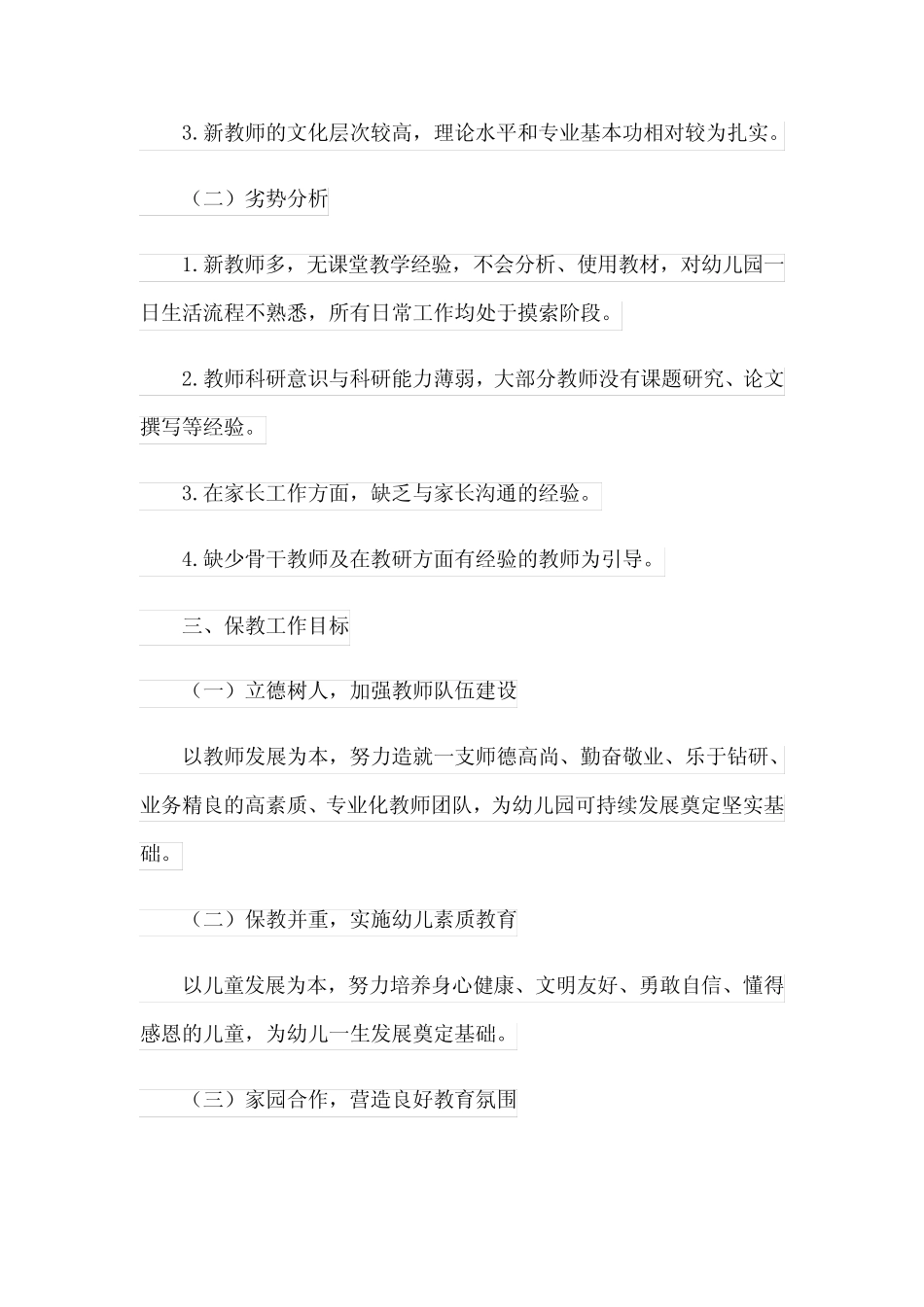 3.新教师的文化层次较高，理论水平和专业基本功相对较为扎实。

（二）劣势分析

1.新教师多，无课堂教学经验，不会分析、使用教材，对幼儿园一日生活流程不熟悉，所有日常工作均处于摸索阶段。

2.教师科研意识与科研能力薄弱，大部分教师没有课题研究、论文撰写等经验。

3.在家长工作方面，缺乏与家长沟通的经验。

4.缺少骨干教师及在教研方面有经验的教师为引导。

三、保教工作目标

（一）立德树人，加强教师队伍建设

以教师发展为本，努力造就一支师德高尚、勤奋敬业、乐于钻研、业务精良的高素质、专业化教师团队，为幼儿园可持续发展奠定坚实基础。

（二）保教并重，实施幼儿素质教育

以儿童发展为本，努力培养身心健康、文明友好、勇敢自信、懂得感恩的儿童，为幼儿一生发展奠定基础。

（三）家园合作，营造良好教育氛围